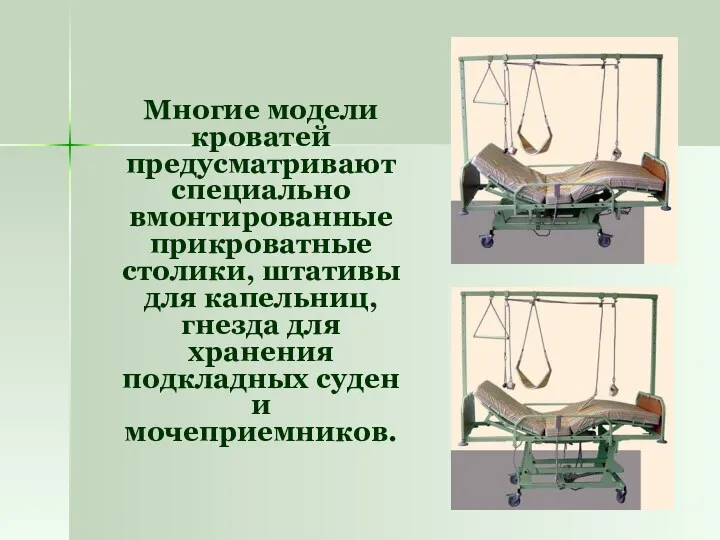 Многие модели кроватей предусматривают специально вмонтированные прикроватные столики, штативы для капельниц, гнезда для хранения подкладных суден и мочеприемников.